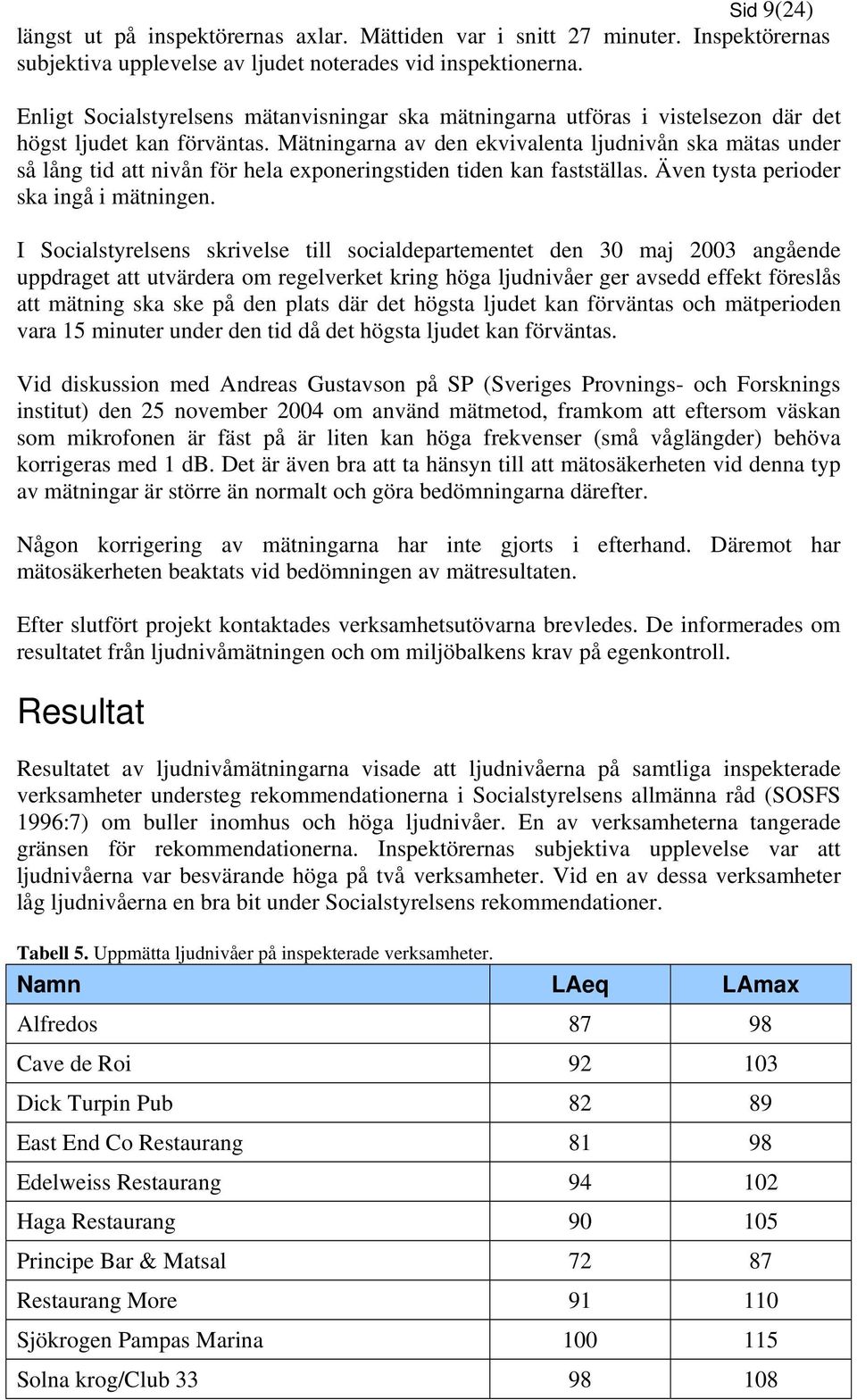 Sid 9(24)

längst ut på inspektörernas axlar. Mättiden var i snitt 27 minuter. Inspektörernas subjektiva upplevelse av ljudet noterades vid inspektionerna.

Enligt Socialstyrelsens mätanvisningar ska mätningarna utföras i vistelsezon där det högst ljudet kan förväntas. Mätningarna av den ekvivalenta ljudnivån ska mätas under så lång tid att nivån för hela exponeringstiden tiden kan fastställas. Även tysta perioder ska ingå i mätningen.

I Socialstyrelsens skrivelse till socialdepartementet den 30 maj 2003 angående uppdraget att utvärdera om regelverket kring höga ljudnivåer ger avsedd effekt föreslås att mätning ska ske på den plats där det högsta ljudet kan förväntas och mätperioden vara 15 minuter under den tid då det högsta ljudet kan förväntas.

Vid diskussion med Andreas Gustavson på SP (Sveriges Provnings- och Forsknings institut) den 25 november 2004 om använd mätmetod, framkom att eftersom väskan som mikrofonen är fäst på är liten kan höga frekvenser (små våglängder) behöva korrigeras med 1 dB. Det är även bra att ta hänsyn till att mätosäkerheten vid denna typ av mätningar är större än normalt och göra bedömningarna därefter.

Någon korrigering av mätningarna har inte gjorts i efterhand. Däremot har mätosäkerheten beaktats vid bedömningen av mätresultaten.

Efter slutfört projekt kontaktades verksamhetsutövarna brevledes. De informerades om resultatet från ljudnivåmätningen och om miljöbalkens krav på egenkontroll.

Resultat

Resultatet av ljudnivåmätningarna visade att ljudnivåerna på samtliga inspekterade verksamheter understeg rekommendationerna i Socialstyrelsens allmänna råd (SOSFS 1996:7) om buller inomhus och höga ljudnivåer. En av verksamheterna tangerade gränsen för rekommendationerna. Inspektörernas subjektiva upplevelse var att ljudnivåerna var besvärande höga på två verksamheter. Vid en av dessa verksamheter låg ljudnivåerna en bra bit under Socialstyrelsens rekommendationer.

Tabell 5. Uppmätta ljudnivåer på inspekterade verksamheter.

| Namn | LAeq | LAmax |
|---|---|---|
| Alfredos | 87 | 98 |
| Cave de Roi | 92 | 103 |
| Dick Turpin Pub | 82 | 89 |
| East End Co Restaurang | 81 | 98 |
| Edelweiss Restaurang | 94 | 102 |
| Haga Restaurang | 90 | 105 |
| Principe Bar & Matsal | 72 | 87 |
| Restaurang More | 91 | 110 |
| Sjökrogen Pampas Marina | 100 | 115 |
| Solna krog/Club 33 | 98 | 108 |